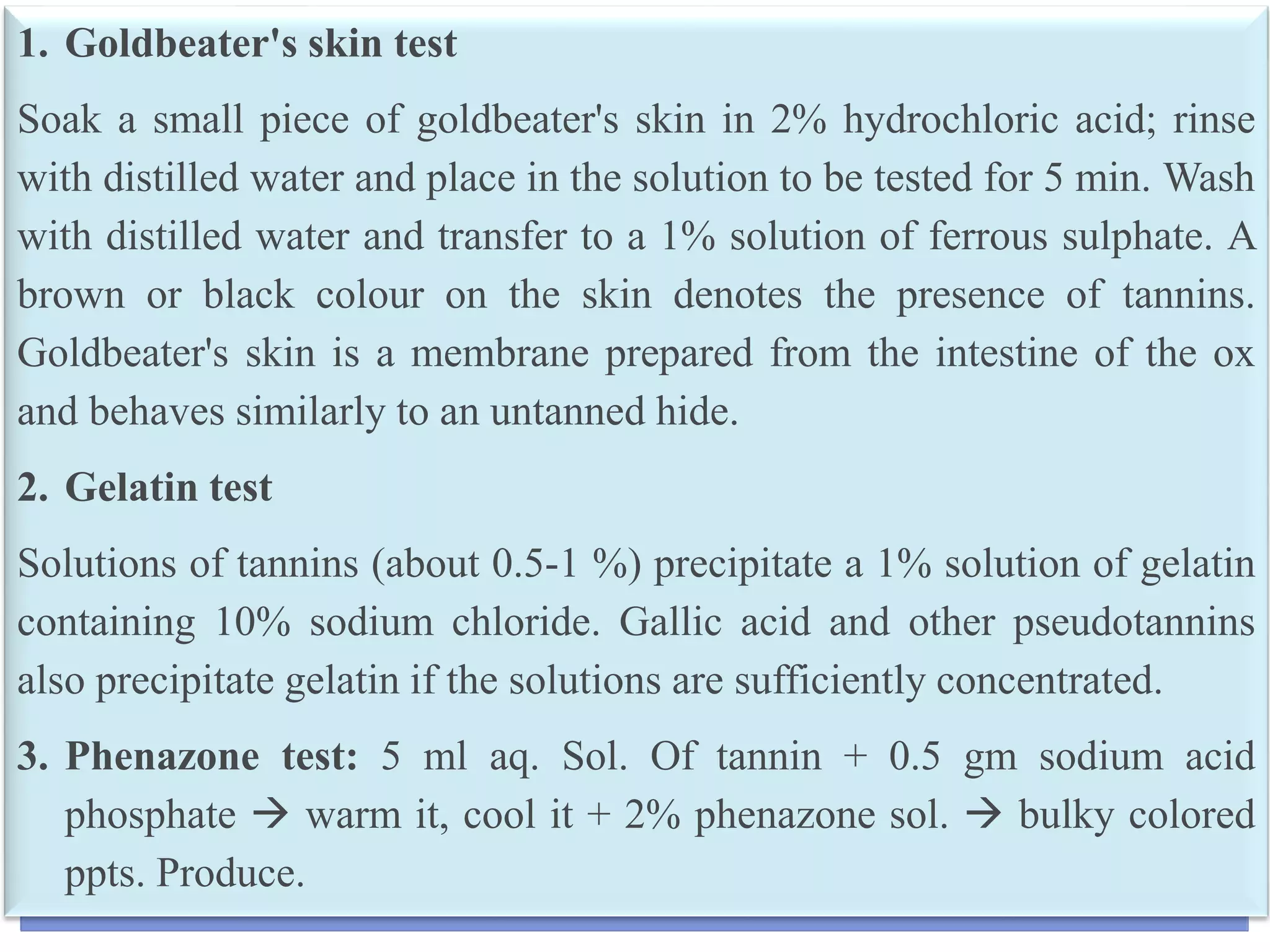 1. Goldbeater's skin test

Soak a small piece of goldbeater's skin in 2% hydrochloric acid; rinse with distilled water and place in the solution to be tested for 5 min. Wash with distilled water and transfer to a 1% solution of ferrous sulphate. A brown or black colour on the skin denotes the presence of tannins. Goldbeater's skin is a membrane prepared from the intestine of the ox and behaves similarly to an untanned hide.

2. Gelatin test

Solutions of tannins (about 0.5-1 %) precipitate a 1% solution of gelatin containing 10% sodium chloride. Gallic acid and other pseudotannins also precipitate gelatin if the solutions are sufficiently concentrated.

3. Phenazone test: 5 ml aq. Sol. Of tannin + 0.5 gm sodium acid phosphate → warm it, cool it + 2% phenazone sol. → bulky colored ppts. Produce.